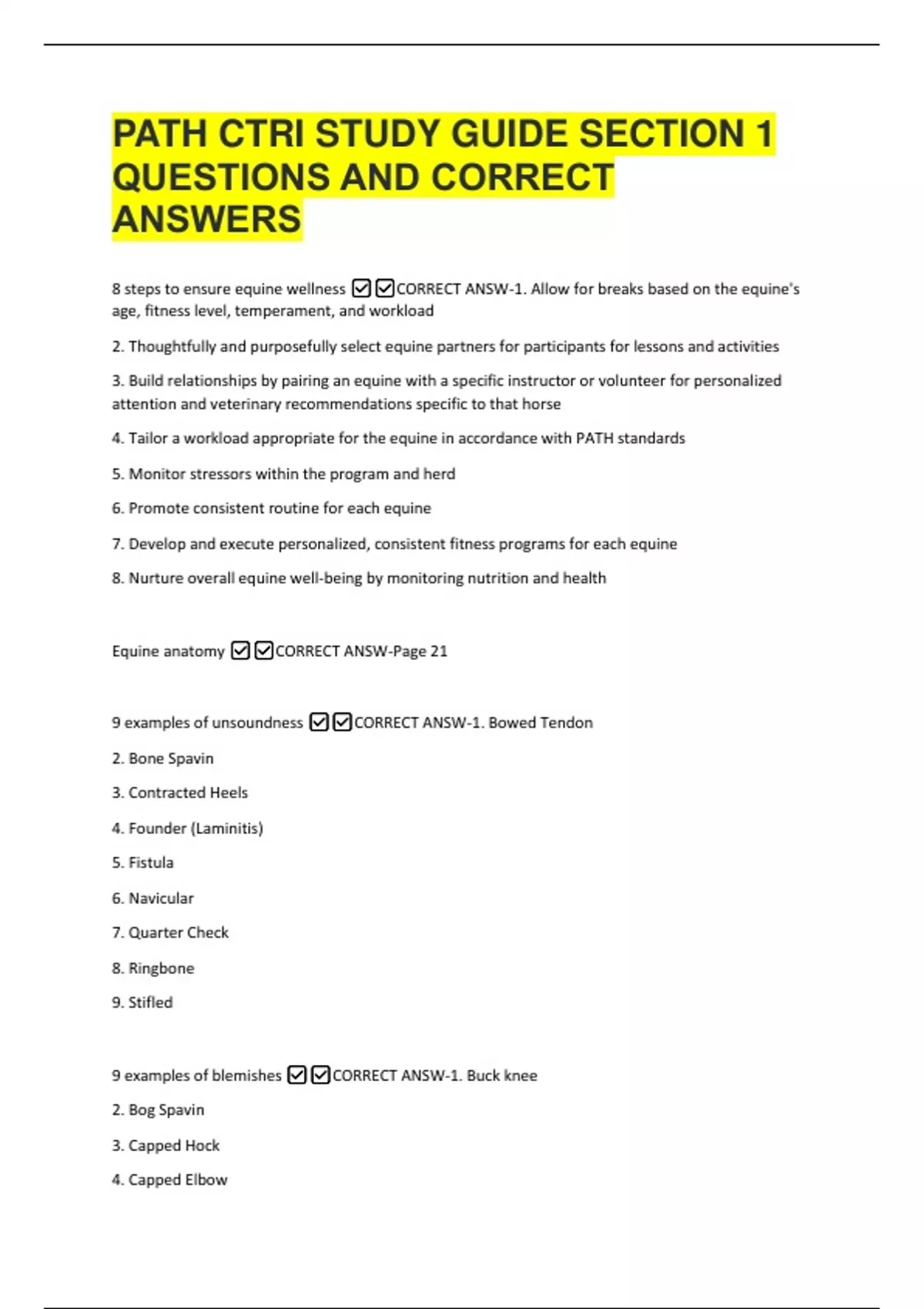 PATH CTRI STUDY GUIDE SECTION 1 QUESTIONS AND CORRECT ANSWERS

8 steps to ensure equine wellness ☑☑CORRECT ANSW-1. Allow for breaks based on the equine's age, fitness level, temperament, and workload

2. Thoughtfully and purposefully select equine partners for participants for lessons and activities

3. Build relationships by pairing an equine with a specific instructor or volunteer for personalized attention and veterinary recommendations specific to that horse

4. Tailor a workload appropriate for the equine in accordance with PATH standards

5. Monitor stressors within the program and herd

6. Promote consistent routine for each equine

7. Develop and execute personalized, consistent fitness programs for each equine

8. Nurture overall equine well-being by monitoring nutrition and health

Equine anatomy ☑☑CORRECT ANSW-Page 21

9 examples of unsoundness ☑☑CORRECT ANSW-1. Bowed Tendon

2. Bone Spavin

3. Contracted Heels

4. Founder (Laminitis)

5. Fistula

6. Navicular

7. Quarter Check

8. Ringbone

9. Stifled

9 examples of blemishes ☑☑CORRECT ANSW-1. Buck knee

2. Bog Spavin

3. Capped Hock

4. Capped Elbow